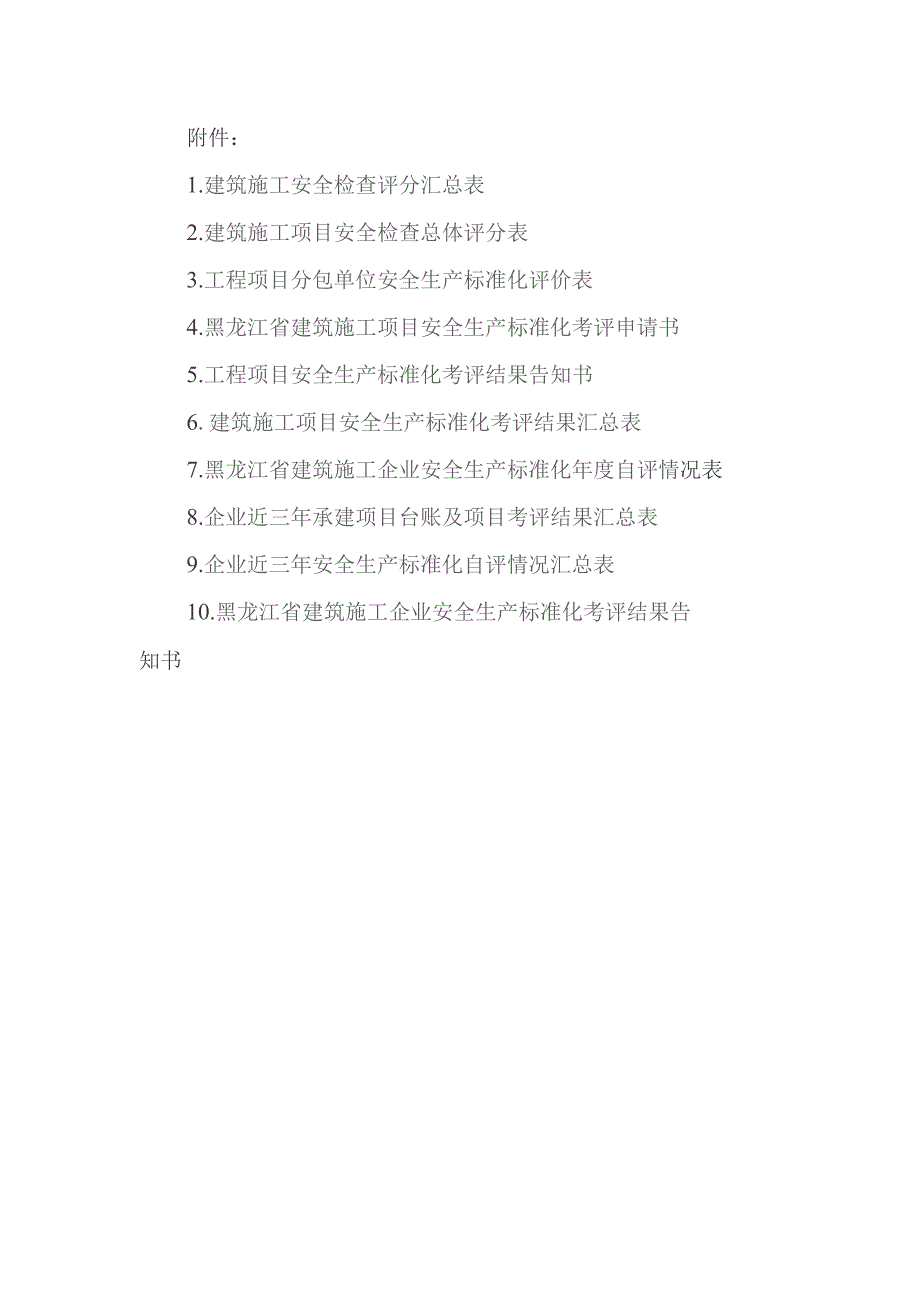 附件：

1.建筑施工安全检查评分汇总表

2.建筑施工项目安全检查总体评分表

3.工程项目分包单位安全生产标准化评价表

4.黑龙江省建筑施工项目安全生产标准化考评申请书

5.工程项目安全生产标准化考评结果告知书

6. 建筑施工项目安全生产标准化考评结果汇总表

7.黑龙江省建筑施工企业安全生产标准化年度自评情况表

8.企业近三年承建项目台账及项目考评结果汇总表

9.企业近三年安全生产标准化自评情况汇总表

10.黑龙江省建筑施工企业安全生产标准化考评结果告知书